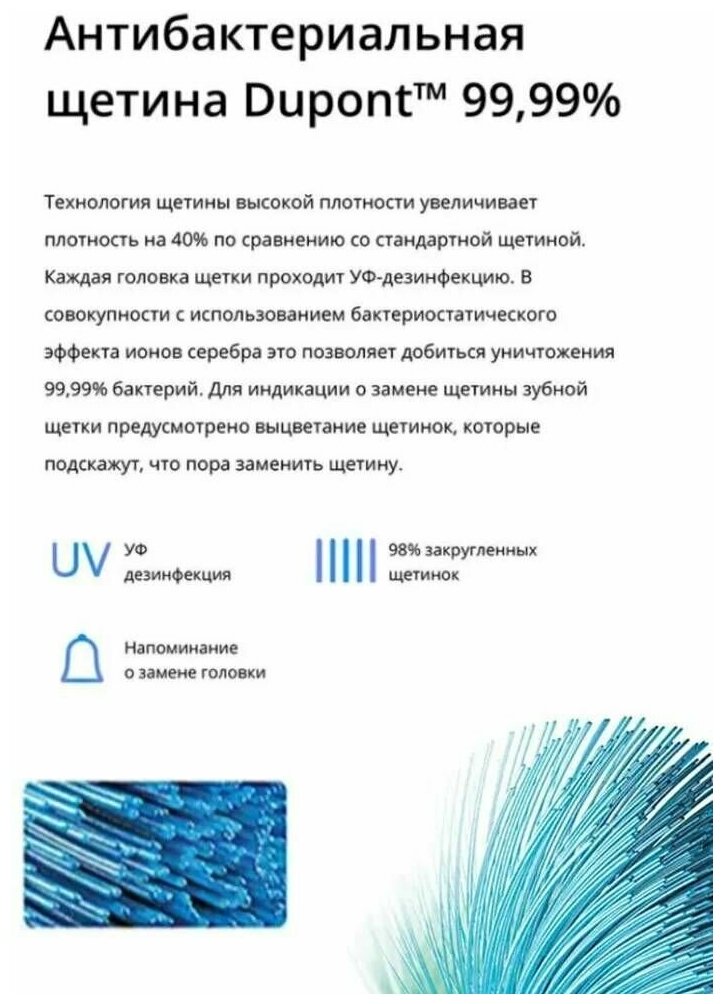 Антибактериальная щетина Dupont™ 99,99%

Технология щетины высокой плотности увеличивает плотность на 40% по сравнению со стандартной щетиной. Каждая головка щетки проходит УФ-дезинфекцию. В совокупности с использованием бактериостатического эффекта ионов серебра это позволяет добиться уничтожения 99,99% бактерий. Для индикации о замене щетины зубной щетки предусмотрено выцветание щетинок, которые подскажут, что пора заменить щетину.

UV УФ дезинфекция

98% закругленных щетинок

Напоминание о замене головки